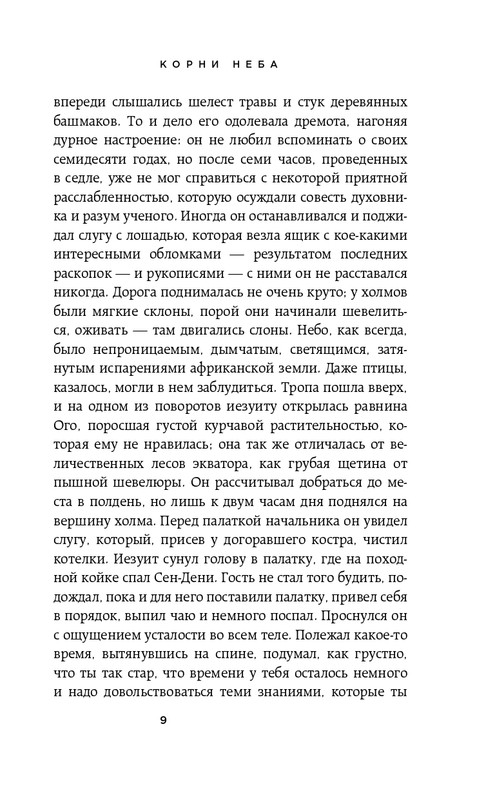 КОРНИ НЕБА

впереди слышались шелест травы и стук деревянных башмаков. То и дело его одолевала дремота, нагоняя дурное настроение: он не любил вспоминать о своих семидесяти годах, но после семи часов, проведенных в седле, уже не мог справиться с некоторой приятной расслабленностью, которую осуждали совесть духовника и разум ученого. Иногда он останавливался и поджидал слугу с лошадью, которая везла ящик с кое-какими интересными обломками — результатом последних раскопок — и рукописями — с ними он не расставался никогда. Дорога поднималась не очень круто; у холмов были мягкие склоны, порой они начинали шевелиться, оживать — там двигались слоны. Небо, как всегда, было непроницаемым, дымчатым, светящимся, затянутым испарениями африканской земли. Даже птицы, казалось, могли в нем заблудиться. Тропа пошла вверх, и на одном из поворотов иезуиту открылась равнина Ого, поросшая густой курчавой растительностью, которая ему не нравилась; она так же отличалась от величественных лесов экватора, как грубая щетина от пышной шевелюры. Он рассчитывал добраться до места в полдень, но лишь к двум часам дня поднялся на вершину холма. Перед палаткой начальника он увидел слугу, который, присев у догоравшего костра, чистил котелки. Иезуит сунул голову в палатку, где на походной койке спал Сен-Дени. Гость не стал того будить, подождал, пока и для него поставили палатку, привел себя в порядок, выпил чаю и немного поспал. Проснулся он с ощущением усталости во всем теле. Полежал какое-то время, вытянувшись на спине, подумал, как грустно, что ты так стар, что времени у тебя осталось немного и надо довольствоваться теми знаниями, которые ты

9